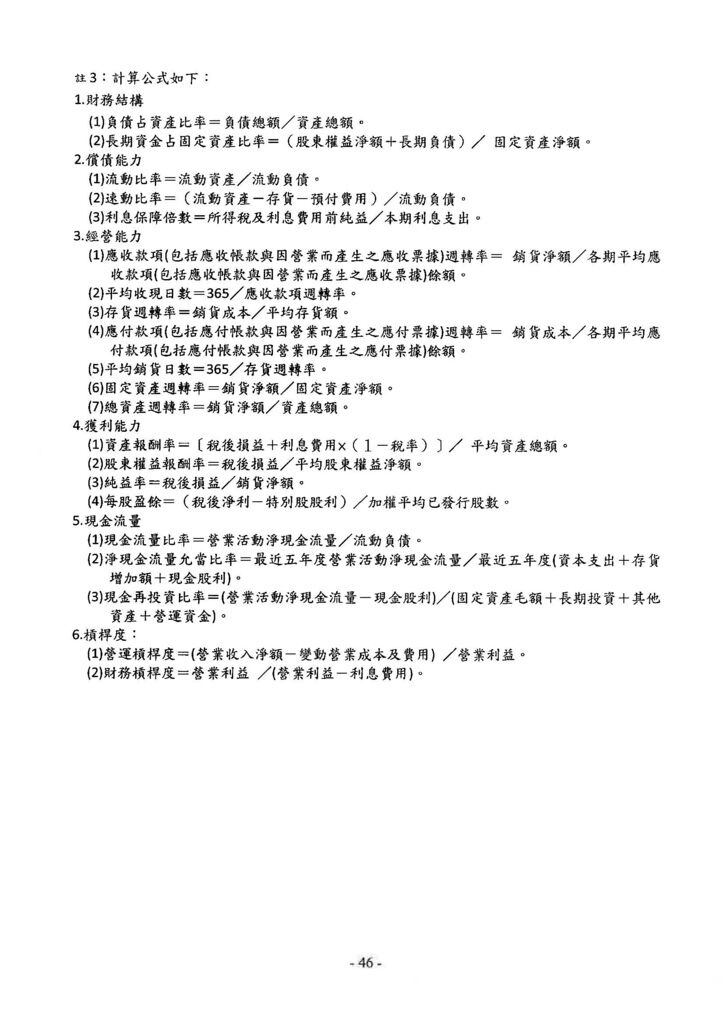 註3：計算公式如下：

1.財務結構

(1)負債占資產比率＝負債總額／資產總額。

(2)長期資金占固定資產比率＝（股東權益淨額＋長期負債）／ 固定資產淨額。

2.償債能力

(1)流動比率＝流動資產／流動負債。

(2)速動比率＝（流動資產－存貨－預付費用）／流動負債。

(3)利息保障倍數＝所得稅及利息費用前純益／本期利息支出。

3.經營能力

(1)應收款項(包括應收帳款與因營業而產生之應收票據)週轉率＝ 銷貨淨額／各期平均應收款項(包括應收帳款與因營業而產生之應收票據)餘額。

(2)平均收現日數＝365／應收款項週轉率。

(3)存貨週轉率＝銷貨成本／平均存貨額。

(4)應付款項(包括應付帳款與因營業而產生之應付票據)週轉率＝ 銷貨成本／各期平均應付款項(包括應付帳款與因營業而產生之應付票據)餘額。

(5)平均銷貨日數＝365／存貨週轉率。

(6)固定資產週轉率＝銷貨淨額／固定資產淨額。

(7)總資產週轉率＝銷貨淨額／資產總額。

4.獲利能力

(1)資產報酬率＝〔稅後損益＋利息費用×（１－稅率）〕／ 平均資產總額。

(2)股東權益報酬率＝稅後損益／平均股東權益淨額。

(3)純益率＝稅後損益／銷貨淨額。

(4)每股盈餘＝（稅後淨利－特別股股利）／加權平均已發行股數。

5.現金流量

(1)現金流量比率＝營業活動淨現金流量／流動負債。

(2)淨現金流量允當比率＝最近五年度營業活動淨現金流量／最近五年度(資本支出＋存貨增加額＋現金股利)。

(3)現金再投資比率＝(營業活動淨現金流量－現金股利)／(固定資產毛額＋長期投資＋其他資產＋營運資金)。

6.槓桿度：

(1)營運槓桿度＝(營業收入淨額－變動營業成本及費用) ／營業利益。

(2)財務槓桿度＝營業利益 ／(營業利益－利息費用)。

- 46 -